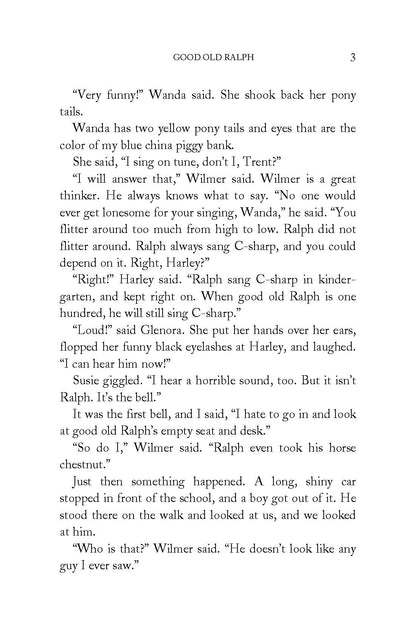 GOOD OLD RALPH 3

"Very funny!" Wanda said. She shook back her pony tails.

Wanda has two yellow pony tails and eyes that are the color of my blue china piggy bank.

She said, "I sing on tune, don't I, Trent?"

"I will answer that," Wilmer said. Wilmer is a great thinker. He always knows what to say. "No one would ever get lonesome for your singing, Wanda," he said. "You flitter around too much from high to low. Ralph did not flitter around. Ralph always sang C-sharp, and you could depend on it. Right, Harley?"

"Right!" Harley said. "Ralph sang C-sharp in kindergarten, and kept right on. When good old Ralph is one hundred, he will still sing C-sharp."

"Loud!" said Glenora. She put her hands over her ears, flopped her funny black eyelashes at Harley, and laughed. "I can hear him now!"

Susie giggled. "I hear a horrible sound, too. But it isn't Ralph. It's the bell."

It was the first bell, and I said, "I hate to go in and look at good old Ralph's empty seat and desk."

"So do I," Wilmer said. "Ralph even took his horse chestnut."

Just then something happened. A long, shiny car stopped in front of the school, and a boy got out of it. He stood there on the walk and looked at us, and we looked at him.

"Who is that?" Wilmer said. "He doesn't look like any guy I ever saw."